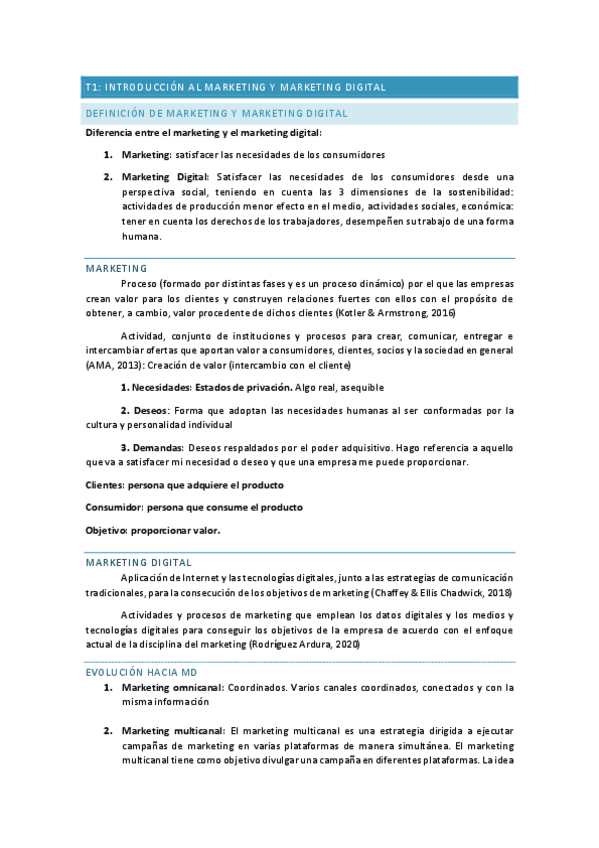 T1: INTRODUCCIÓN AL MARKETING Y MARKETING DIGITAL

DEFINICIÓN DE MARKETING Y MARKETING DIGITAL

Diferencia entre el marketing y el marketing digital:

1. Marketing: satisfacer las necesidades de los consumidores

2. Marketing Digital: Satisfacer las necesidades de los consumidores desde una perspectiva social, teniendo en cuenta las 3 dimensiones de la sostenibilidad: actividades de producción menor efecto en el medio, actividades sociales, económica: tener en cuenta los derechos de los trabajadores, desempeñen su trabajo de una forma humana.

MARKETING

Proceso (formado por distintas fases y es un proceso dinámico) por el que las empresas crean valor para los clientes y construyen relaciones fuertes con ellos con el propósito de obtener, a cambio, valor procedente de dichos clientes (Kotler & Armstrong, 2016)

Actividad, conjunto de instituciones y procesos para crear, comunicar, entregar e intercambiar ofertas que aportan valor a consumidores, clientes, socios y la sociedad en general (AMA, 2013): Creación de valor (intercambio con el cliente)

1. Necesidades: Estados de privación. Algo real, asequible

2. Deseos: Forma que adoptan las necesidades humanas al ser conformadas por la cultura y personalidad individual

3. Demandas: Deseos respaldados por el poder adquisitivo. Hago referencia a aquello que va a satisfacer mi necesidad o deseo y que una empresa me puede proporcionar.

Clientes: persona que adquiere el producto

Consumidor: persona que consume el producto

Objetivo: proporcionar valor.

MARKETING DIGITAL

Aplicación de Internet y las tecnologías digitales, junto a las estrategias de comunicación tradicionales, para la consecución de los objetivos de marketing (Chaffey & Ellis Chadwick, 2018)

Actividades y procesos de marketing que emplean los datos digitales y los medios y tecnologías digitales para conseguir los objetivos de la empresa de acuerdo con el enfoque actual de la disciplina del marketing (Rodríguez Ardura, 2020)

EVOLUCIÓN HACIA MD

1. Marketing omnicanal: Coordinados. Varios canales coordinados, conectados y con la misma información

2. Marketing multicanal: El marketing multicanal es una estrategia dirigida a ejecutar campañas de marketing en varias plataformas de manera simultánea. El marketing multicanal tiene como objetivo divulgar una campaña en diferentes plataformas. La idea